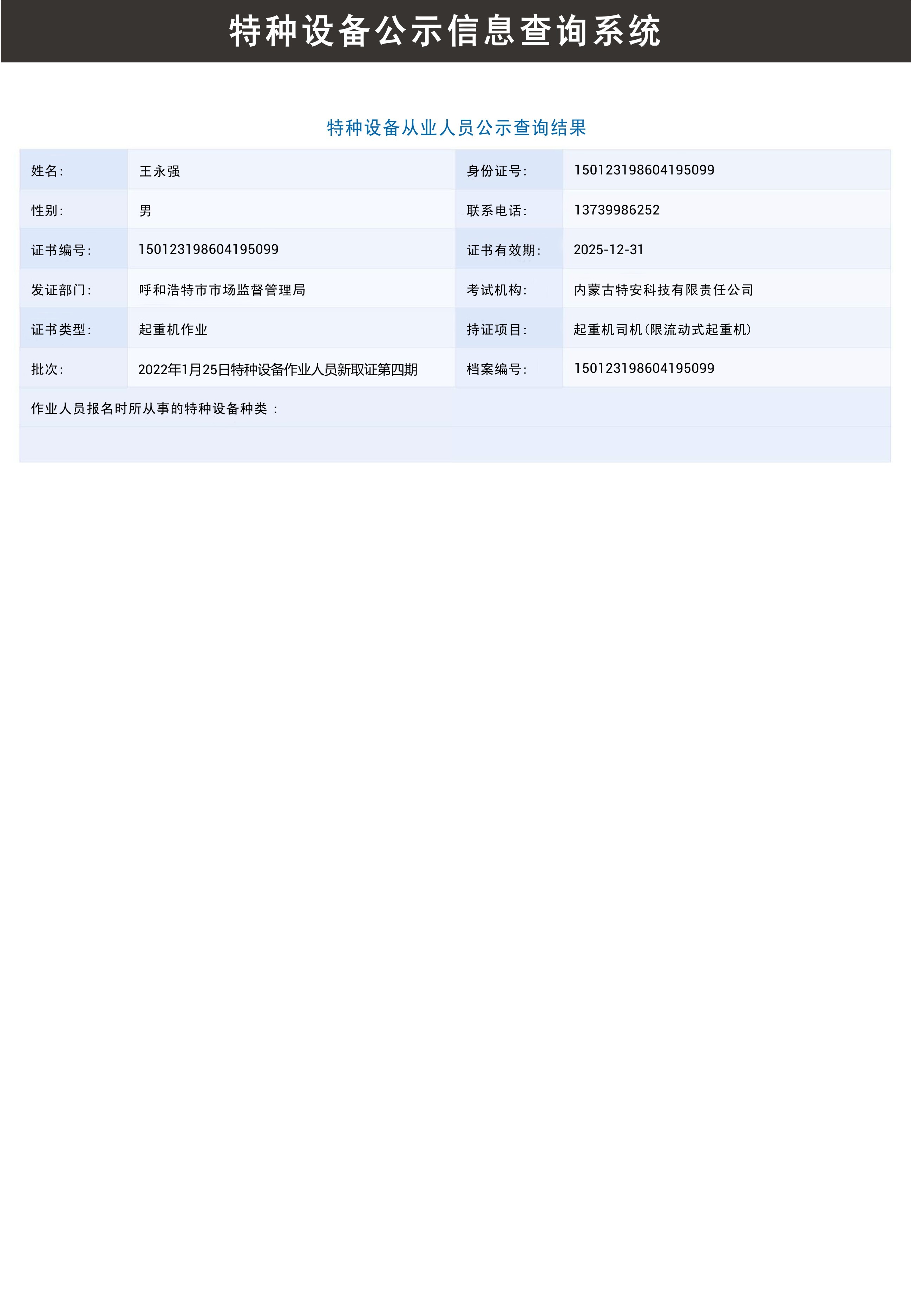 特种设备公示信息查询系统

特种设备从业人员公示查询结果

| 姓名: | 王永强 | 身份证号: | 150123198604195099 |
|---|---|---|---|
| 性别: | 男 | 联系电话: | 13739986252 |
| 证书编号: | 150123198604195099 | 证书有效期: | 2025-12-31 |
| 发证部门: | 呼和浩特市市场监督管理局 | 考试机构: | 内蒙古特安科技有限责任公司 |
| 证书类型: | 起重机作业 | 持证项目: | 起重机司机(限流动式起重机) |
| 批次: | 2022年1月25日特种设备作业人员新取证第四期 | 档案编号: | 150123198604195099 |

作业人员报名时所从事的特种设备种类 :